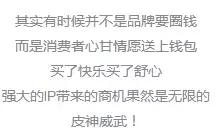 其实有时候并不是品牌要圈钱
而是消费者心甘情愿送上钱包
买了快乐买了舒心
强大的IP带来的商机果然是无限的
皮神威武！